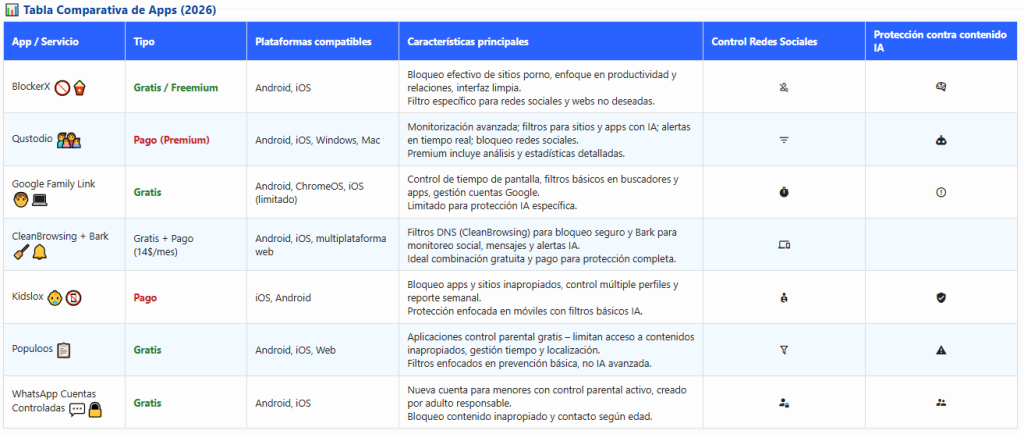 Tabla Comparativa de Apps (2026)

| App / Servicio | Tipo | Plataformas compatibles | Características principales | Control Redes Sociales | Protección contra contenido IA |
|---|---|---|---|---|---|
| BlockerX | Gratis / Freemium | Android, iOS | Bloqueo efectivo de sitios porno, enfoque en productividad y relaciones, interfaz limpia. Filtro específico para redes sociales y webs no deseadas. | | |
| Qustodio | Pago (Premium) | Android, iOS, Windows, Mac | Monitorización avanzada; filtros para sitios y apps con IA; alertas en tiempo real; bloqueo redes sociales. Premium incluye análisis y estadísticas detalladas. | | |
| Google Family Link | Gratis | Android, ChromeOS, iOS (limitado) | Control de tiempo de pantalla, filtros básicos en buscadores y apps, gestión cuentas Google. Limitado para protección IA específica. | | |
| CleanBrowsing + Bark | Gratis + Pago (14$/mes) | Android, iOS, multiplataforma web | Filtros DNS (CleanBrowsing) para bloqueo seguro y Bark para monitoreo social, mensajes y alertas IA. Ideal combinación gratuita y pago para protección completa. | | |
| Kidslox | Pago | iOS, Android | Bloqueo apps y sitios inapropiados, control múltiple perfiles y reporte semanal. Protección enfocada en móviles con filtros básicos IA. | | |
| Populoos | Gratis | Android, iOS, Web | Aplicaciones control parental gratis – limitan acceso a contenidos inapropiados, gestión tiempo y localización. Filtros enfocados en prevención básica, no IA avanzada. | | |
| WhatsApp Cuentas Controladas | Gratis | Android, iOS | Nueva cuenta para menores con control parental activo, creado por adulto responsable. Bloqueo contenido inapropiado y contacto según edad. | | |